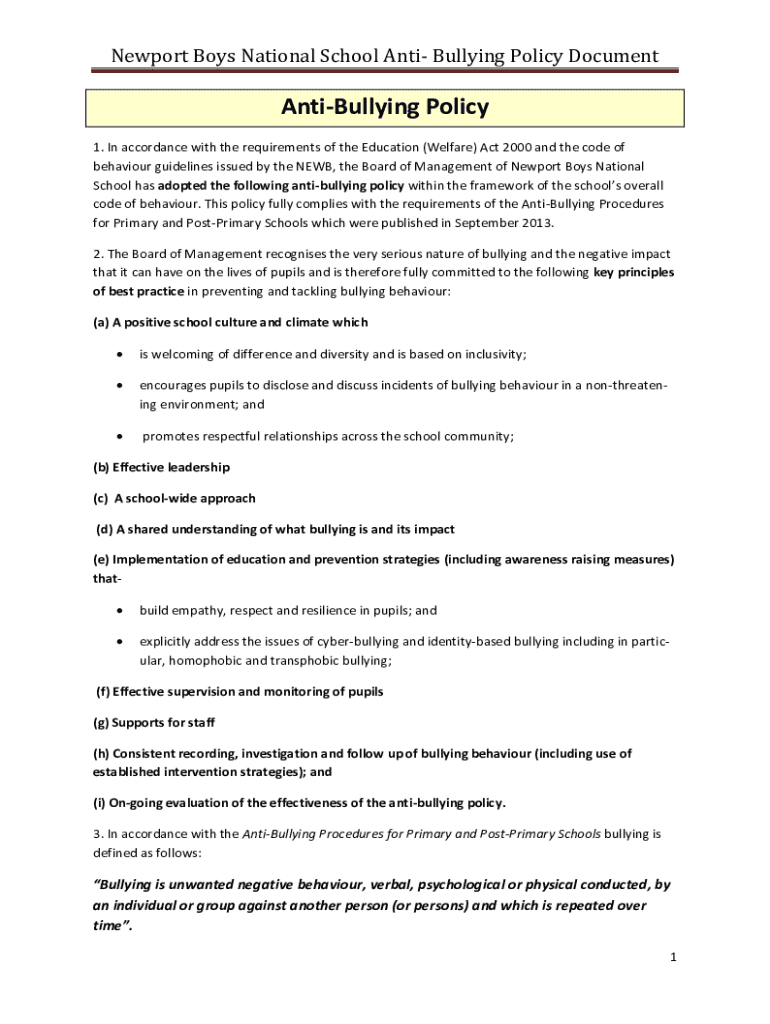 Newport Boys National School Anti- Bullying Policy Document

Anti-Bullying Policy

1. In accordance with the requirements of the Education (Welfare) Act 2000 and the code of behaviour guidelines issued by the NEWB, the Board of Management of Newport Boys National School has adopted the following anti-bullying policy within the framework of the school's overall code of behaviour. This policy fully complies with the requirements of the Anti-Bullying Procedures for Primary and Post-Primary Schools which were published in September 2013.

2. The Board of Management recognises the very serious nature of bullying and the negative impact that it can have on the lives of pupils and is therefore fully committed to the following key principles of best practice in preventing and tackling bullying behaviour:

(a) A positive school culture and climate which

• is welcoming of difference and diversity and is based on inclusivity;

• encourages pupils to disclose and discuss incidents of bullying behaviour in a non-threatening environment; and

• promotes respectful relationships across the school community;

(b) Effective leadership

(c) A school-wide approach

(d) A shared understanding of what bullying is and its impact

(e) Implementation of education and prevention strategies (including awareness raising measures) that-

• build empathy, respect and resilience in pupils; and

• explicitly address the issues of cyber-bullying and identity-based bullying including in particular, homophobic and transphobic bullying;

(f) Effective supervision and monitoring of pupils

(g) Supports for staff

(h) Consistent recording, investigation and follow up of bullying behaviour (including use of established intervention strategies); and

(i) On-going evaluation of the effectiveness of the anti-bullying policy.

3. In accordance with the Anti-Bullying Procedures for Primary and Post-Primary Schools bullying is defined as follows:

"Bullying is unwanted negative behaviour, verbal, psychological or physical conducted, by an individual or group against another person (or persons) and which is repeated over time".

1